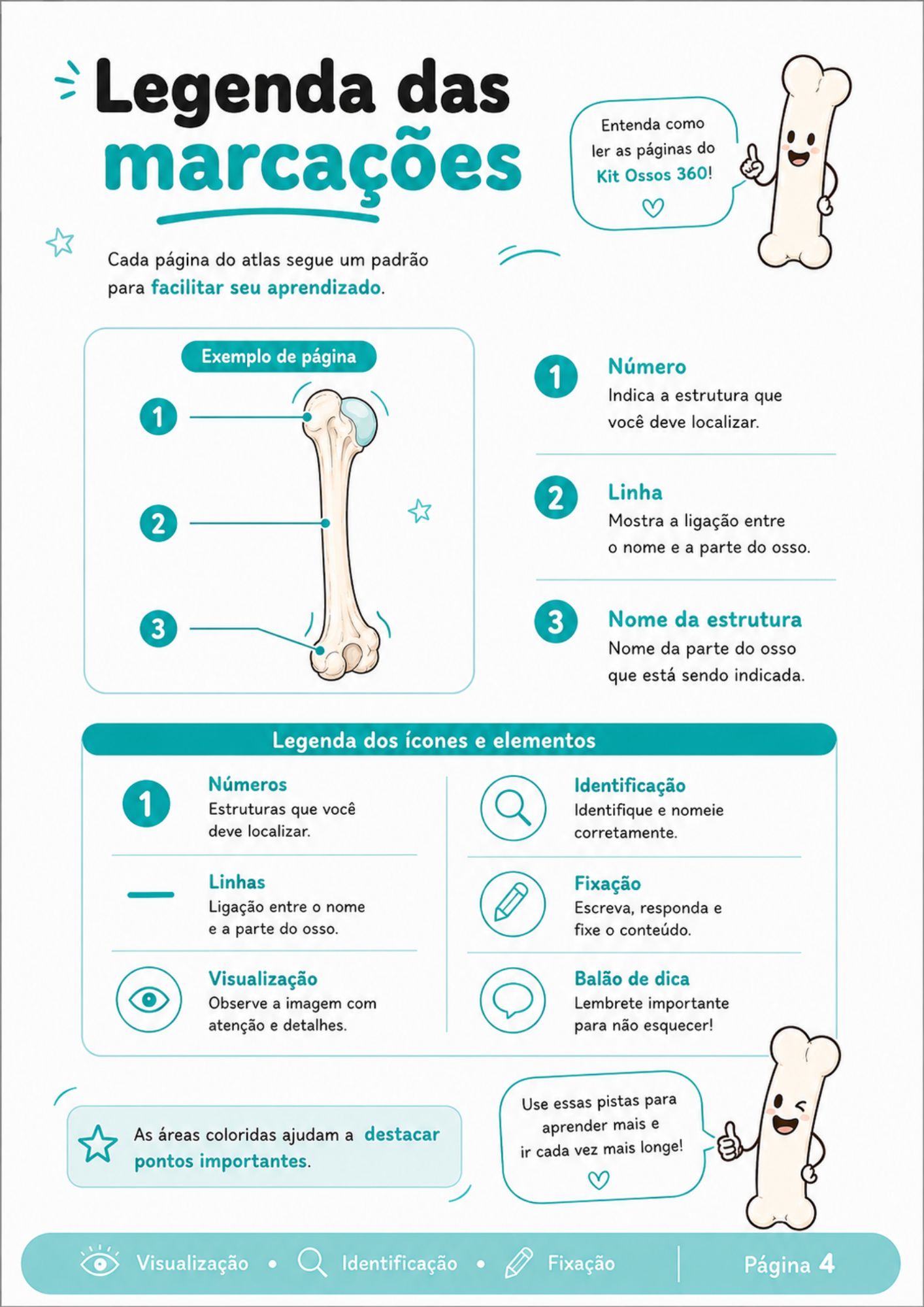 Legenda das marcações

Entenda como ler as páginas do Kit Ossos 360!

Cada página do atlas segue um padrão para facilitar seu aprendizado.

Exemplo de página

1

2

3

1 Número
Indica a estrutura que você deve localizar.

2 Linha
Mostra a ligação entre o nome e a parte do osso.

3 Nome da estrutura
Nome da parte do osso que está sendo indicada.

Legenda dos ícones e elementos

1 Números
Estruturas que você deve localizar.

Linhas
Ligação entre o nome e a parte do osso.

Visualização
Observe a imagem com atenção e detalhes.

Identificação
Identifique e nomeie corretamente.

Fixação
Escreva, responda e fixe o conteúdo.

Balão de dica
Lembrete importante para não esquecer!

As áreas coloridas ajudam a destacar pontos importantes.

Use essas pistas para aprender mais e ir cada vez mais longe!

Visualização • Identificação • Fixação

Página 4